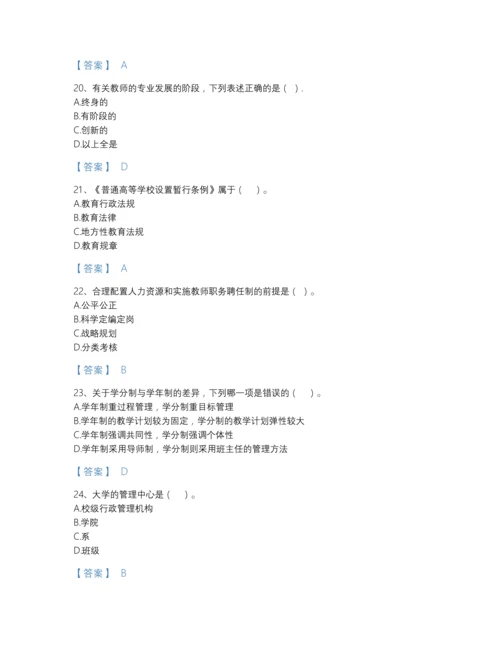 【答案】 A

20、有关教师的专业发展的阶段，下列表述正确的是（ ）.
A.终身的
B.有阶段的
C.创新的
D.以上全是

【答案】 D

21、《普通高等学校设置暂行条例》属于（ ）。
A.教育行政法规
B.教育法律
C.地方性教育法规
D.教育规章

【答案】 A

22、合理配置人力资源和实施教师职务聘任制的前提是（ ）。
A.公平公正
B.科学定编定岗
C.战略规划
D.分类考核

【答案】 B

23、关于学分制与学年制的差异，下列哪一项是错误的（ ）。
A.学年制重过程管理，学分制重目标管理
B.学年制的教学计划较为固定，学分制的教学计划弹性较大
C.学年制强调共同性，学分制强调个体性
D.学年制采用导师制，学分制则采用班主任的管理方法

【答案】 D

24、大学的管理中心是（ ）。
A.校级行政管理机构
B.学院
C.系
D.班级

【答案】 B